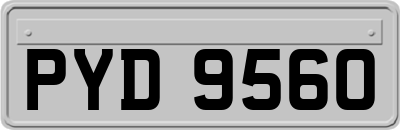 PYD 9560